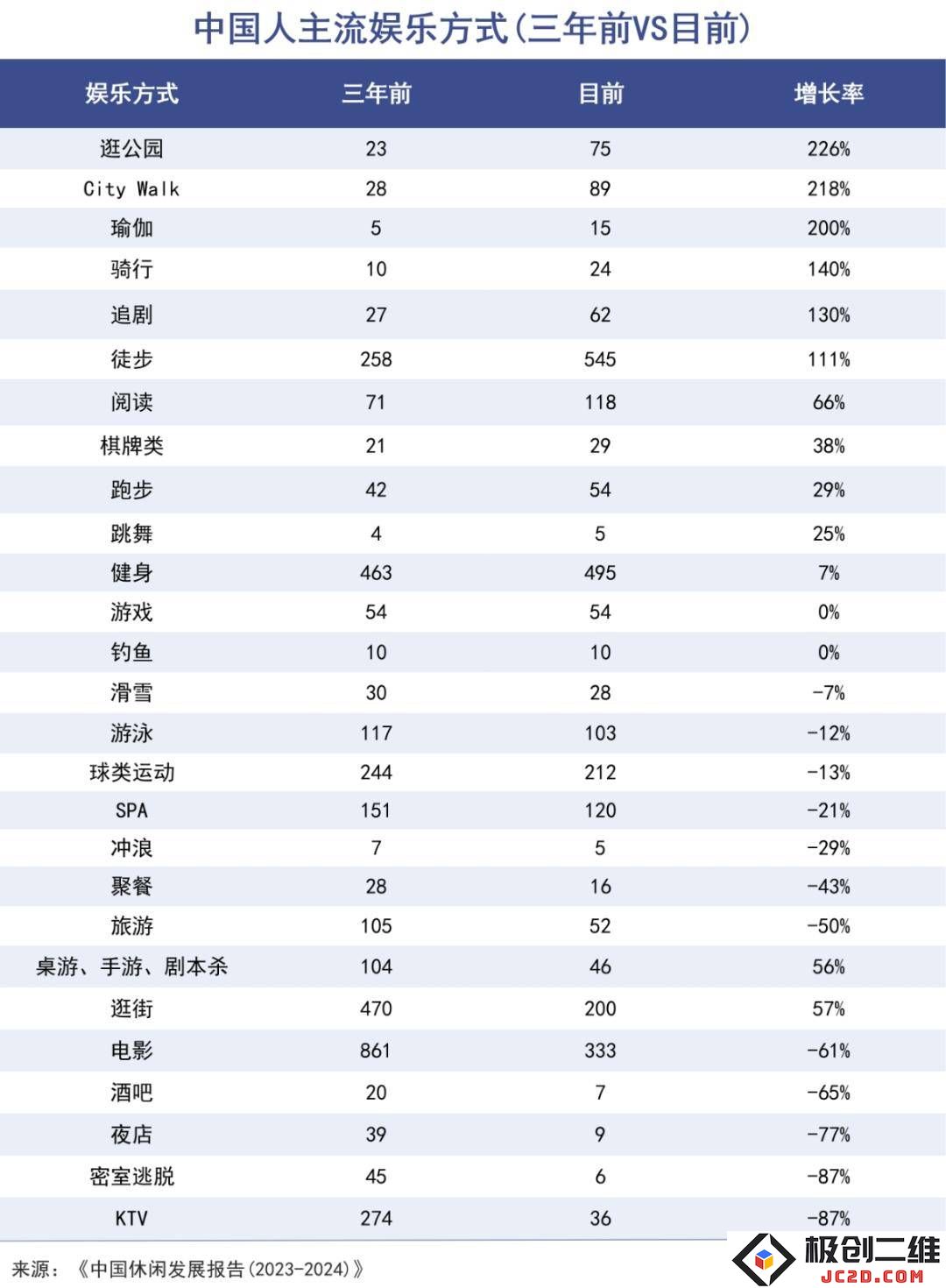 中国人主流娱乐方式(三年前VS目前)

| 娱乐方式 | 三年前 | 目前 | 增长率 |
|---|---|---|---|
| 逛公园 | 23 | 75 | 226% |
| City Walk | 28 | 89 | 218% |
| 瑜伽 | 5 | 15 | 200% |
| 骑行 | 10 | 24 | 140% |
| 追剧 | 27 | 62 | 130% |
| 徒步 | 258 | 545 | 111% |
| 阅读 | 71 | 118 | 66% |
| 棋牌类 | 21 | 29 | 38% |
| 跑步 | 42 | 54 | 29% |
| 跳舞 | 4 | 5 | 25% |
| 健身 | 463 | 495 | 7% |
| 游戏 | 54 | 54 | 0% |
| 钓鱼 | 10 | 10 | 0% |
| 滑雪 | 30 | 28 | -7% |
| 游泳 | 117 | 103 | -12% |
| 球类运动 | 244 | 212 | -13% |
| SPA | 151 | 120 | -21% |
| 冲浪 | 7 | 5 | -29% |
| 聚餐 | 28 | 16 | -43% |
| 旅游 | 105 | 52 | -50% |
| 桌游、手游、剧本杀 | 104 | 46 | 56% |
| 逛街 | 470 | 200 | 57% |
| 电影 | 861 | 333 | -61% |
| 酒吧 | 20 | 7 | -65% |
| 夜店 | 39 | 9 | -77% |
| 密室逃脱 | 45 | 6 | -87% |
| KTV | 274 | 36 | -87% |

来源:《中国休闲发展报告(2023-2024)》

极创二维
JC2D.COM